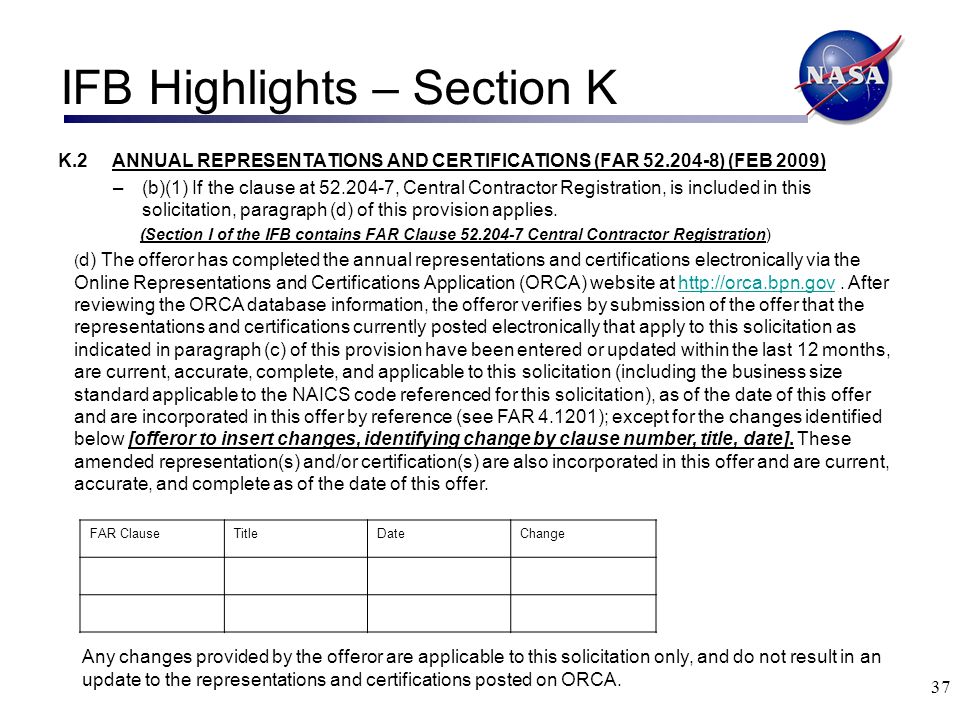 IFB Highlights – Section K

NASA

K.2 ANNUAL REPRESENTATIONS AND CERTIFICATIONS (FAR 52.204-8) (FEB 2009)

– (b)(1) If the clause at 52.204-7, Central Contractor Registration, is included in this solicitation, paragraph (d) of this provision applies.

(Section I of the IFB contains FAR Clause 52.204-7 Central Contractor Registration)

(d) The offeror has completed the annual representations and certifications electronically via the Online Representations and Certifications Application (ORCA) website at http://orca.bpn.gov . After reviewing the ORCA database information, the offeror verifies by submission of the offer that the representations and certifications currently posted electronically that apply to this solicitation as indicated in paragraph (c) of this provision have been entered or updated within the last 12 months, are current, accurate, complete, and applicable to this solicitation (including the business size standard applicable to the NAICS code referenced for this solicitation), as of the date of this offer and are incorporated in this offer by reference (see FAR 4.1201); except for the changes identified below [offeror to insert changes, identifying change by clause number, title, date]. These amended representation(s) and/or certification(s) are also incorporated in this offer and are current, accurate, and complete as of the date of this offer.

| FAR Clause | Title | Date | Change |
|---|---|---|---|
| | | | |
| | | | |

Any changes provided by the offeror are applicable to this solicitation only, and do not result in an update to the representations and certifications posted on ORCA.

37